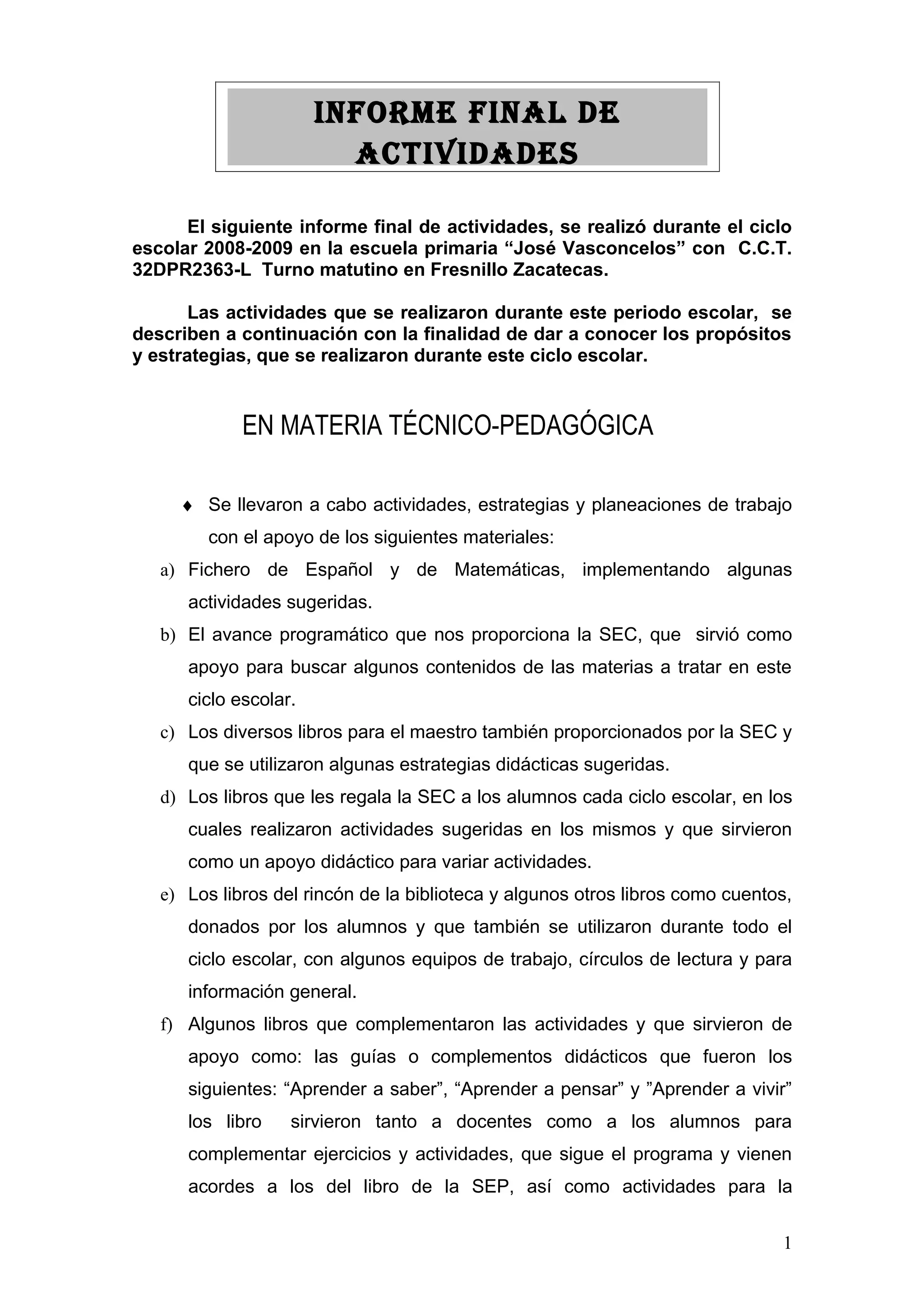 INFORME FINAL DE ACTIVIDADES

El siguiente informe final de actividades, se realizó durante el ciclo escolar 2008-2009 en la escuela primaria “José Vasconcelos” con C.C.T. 32DPR2363-L Turno matutino en Fresnillo Zacatecas.

Las actividades que se realizaron durante este periodo escolar, se describen a continuación con la finalidad de dar a conocer los propósitos y estrategias, que se realizaron durante este ciclo escolar.

EN MATERIA TÉCNICO-PEDAGÓGICA

♦ Se llevaron a cabo actividades, estrategias y planeaciones de trabajo con el apoyo de los siguientes materiales:

a) Fichero de Español y de Matemáticas, implementando algunas actividades sugeridas.

b) El avance programático que nos proporciona la SEC, que sirvió como apoyo para buscar algunos contenidos de las materias a tratar en este ciclo escolar.

c) Los diversos libros para el maestro también proporcionados por la SEC y que se utilizaron algunas estrategias didácticas sugeridas.

d) Los libros que les regala la SEC a los alumnos cada ciclo escolar, en los cuales realizaron actividades sugeridas en los mismos y que sirvieron como un apoyo didáctico para variar actividades.

e) Los libros del rincón de la biblioteca y algunos otros libros como cuentos, donados por los alumnos y que también se utilizaron durante todo el ciclo escolar, con algunos equipos de trabajo, círculos de lectura y para información general.

f) Algunos libros que complementaron las actividades y que sirvieron de apoyo como: las guías o complementos didácticos que fueron los siguientes: “Aprender a saber”, “Aprender a pensar” y ”Aprender a vivir” los libro sirvieron tanto a docentes como a los alumnos para complementar ejercicios y actividades, que sigue el programa y vienen acordes a los del libro de la SEP, así como actividades para la

1